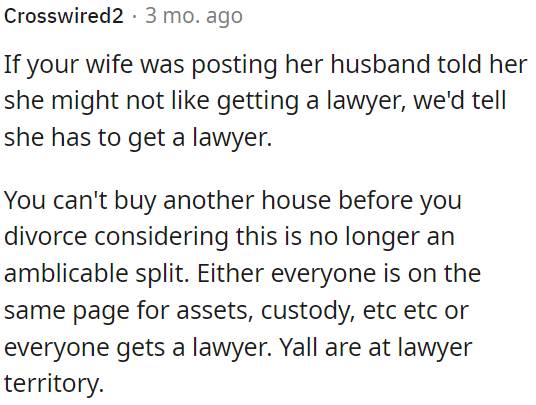 Crosswired2 · 3 mo. ago

If your wife was posting her husband told her she might not like getting a lawyer, we'd tell she has to get a lawyer.

You can't buy another house before you divorce considering this is no longer an amblicable split. Either everyone is on the same page for assets, custody, etc etc or everyone gets a lawyer. Yall are at lawyer territory.